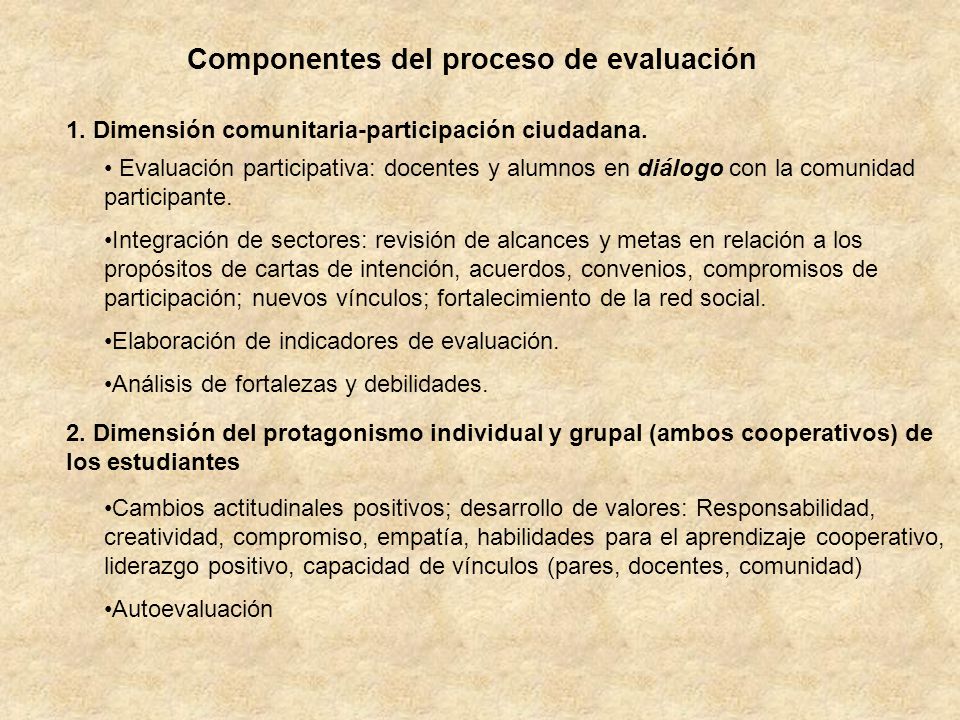 Componentes del proceso de evaluación

1. Dimensión comunitaria-participación ciudadana.

• Evaluación participativa: docentes y alumnos en diálogo con la comunidad participante.

•Integración de sectores: revisión de alcances y metas en relación a los propósitos de cartas de intención, acuerdos, convenios, compromisos de participación; nuevos vínculos; fortalecimiento de la red social.

•Elaboración de indicadores de evaluación.

•Análisis de fortalezas y debilidades.

2. Dimensión del protagonismo individual y grupal (ambos cooperativos) de los estudiantes

•Cambios actitudinales positivos; desarrollo de valores: Responsabilidad, creatividad, compromiso, empatía, habilidades para el aprendizaje cooperativo, liderazgo positivo, capacidad de vínculos (pares, docentes, comunidad)

•Autoevaluación